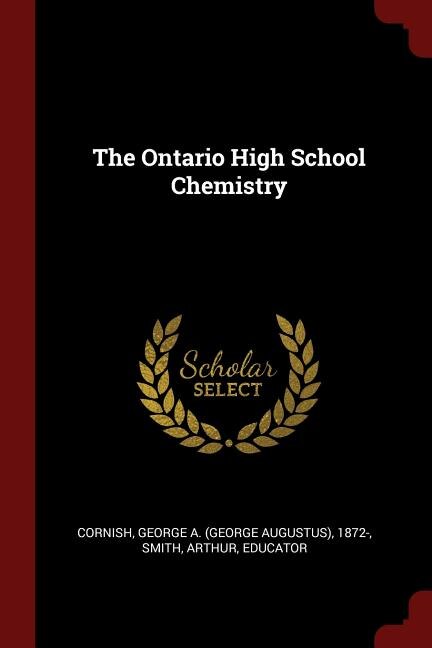 The Ontario High School Chemistry

Scholar
SELECT

CORNISH, GEORGE A. (GEORGE AUGUSTUS), 1872-, SMITH, ARTHUR, EDUCATOR